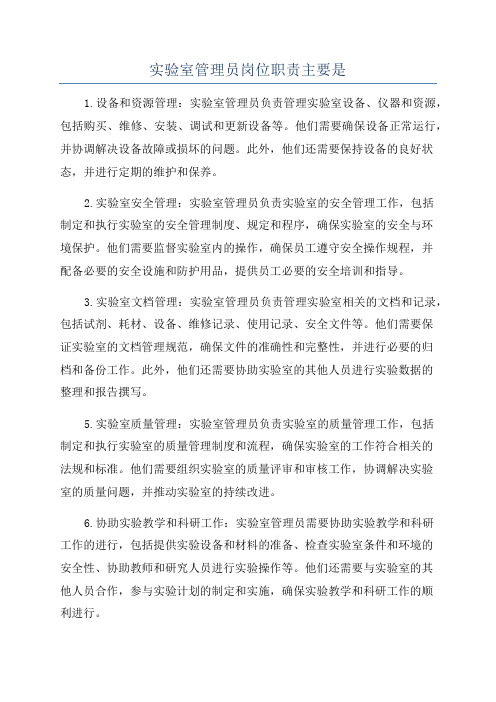 实验室管理员岗位职责主要是

1.设备和资源管理：实验室管理员负责管理实验室设备、仪器和资源，包括购买、维修、安装、调试和更新设备等。他们需要确保设备正常运行，并协调解决设备故障或损坏的问题。此外，他们还需要保持设备的良好状态，并进行定期的维护和保养。

2.实验室安全管理：实验室管理员负责实验室的安全管理工作，包括制定和执行实验室的安全管理制度、规定和程序，确保实验室的安全与环境保护。他们需要监督实验室内的操作，确保员工遵守安全操作规程，并配备必要的安全设施和防护用品，提供员工必要的安全培训和指导。

3.实验室文档管理：实验室管理员负责管理实验室相关的文档和记录，包括试剂、耗材、设备、维修记录、使用记录、安全文件等。他们需要保证实验室的文档管理规范，确保文件的准确性和完整性，并进行必要的归档和备份工作。此外，他们还需要协助实验室的其他人员进行实验数据的整理和报告撰写。

5.实验室质量管理：实验室管理员负责实验室的质量管理工作，包括制定和执行实验室的质量管理制度和流程，确保实验室的工作符合相关的法规和标准。他们需要组织实验室的质量评审和审核工作，协调解决实验室的质量问题，并推动实验室的持续改进。

6.协助实验教学和科研工作：实验室管理员需要协助实验教学和科研工作的进行，包括提供实验设备和材料的准备、检查实验室条件和环境的安全性、协助教师和研究人员进行实验操作等。他们还需要与实验室的其他人员合作，参与实验计划的制定和实施，确保实验教学和科研工作的顺利进行。